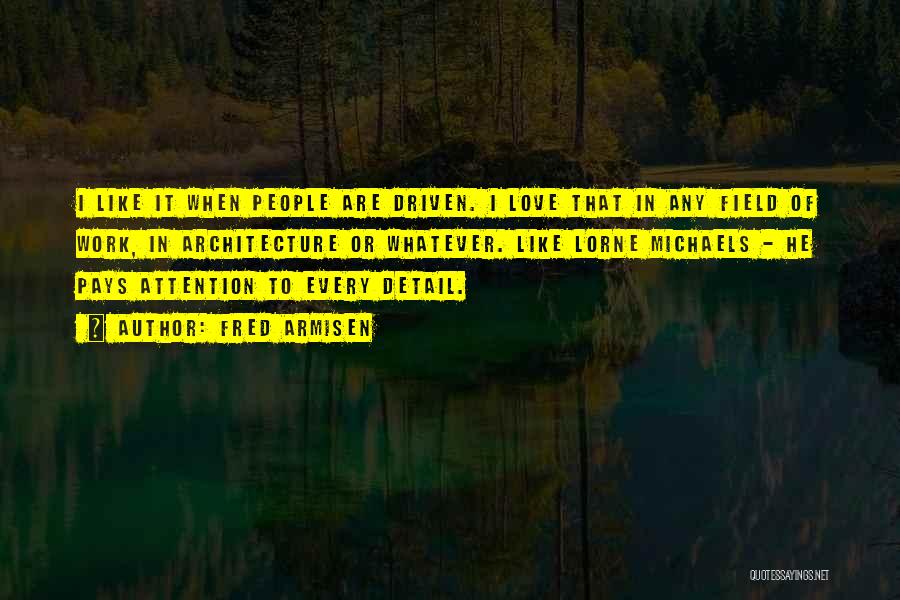 I LIKE IT WHEN PEOPLE ARE DRIVEN. I LOVE THAT IN ANY FIELD OF WORK, IN ARCHITECTURE OR WHATEVER. LIKE LORNE MICHAELS - HE PAYS ATTENTION TO EVERY DETAIL.

? AUTHOR: FRED ARMISEN

QUOTESSAYINGS.NET